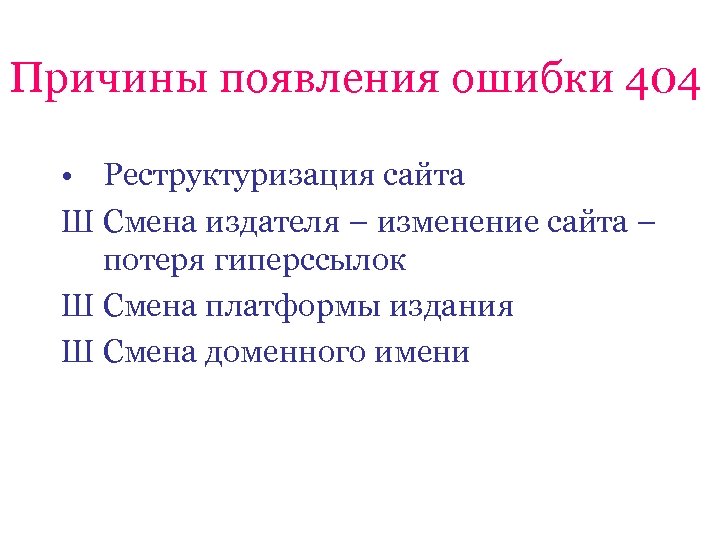 Причины появления ошибки 404

• Реструктуризация сайта

Ш Смена издателя – изменение сайта – потеря гиперссылок

Ш Смена платформы издания

Ш Смена доменного имени